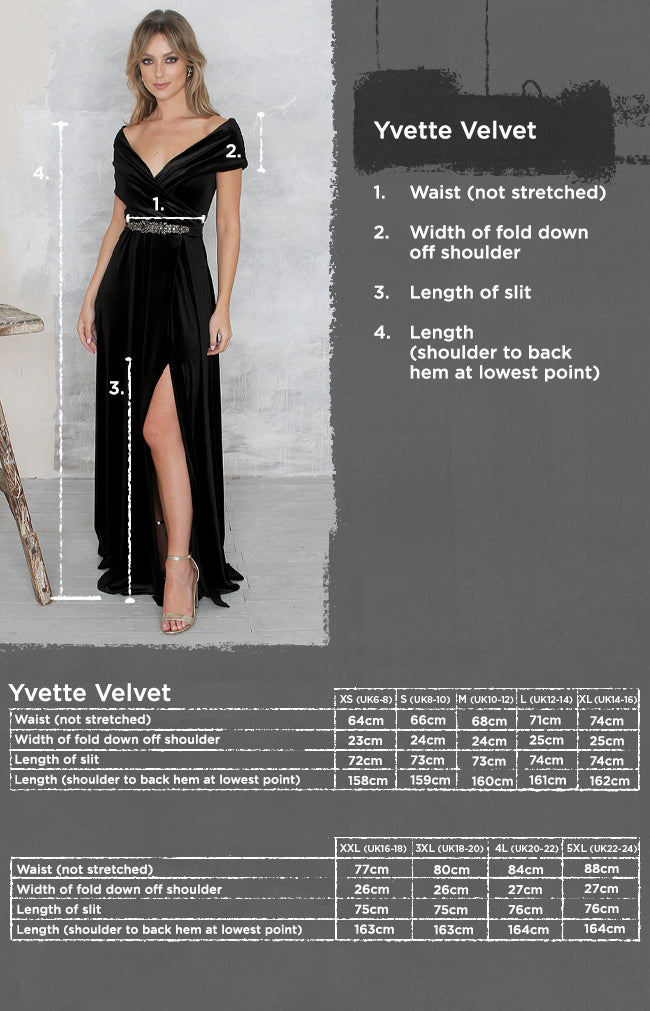 4.

2.

1.

3.

Yvette Velvet

1. Waist (not stretched)

2. Width of fold down off shoulder

3. Length of slit

4. Length (shoulder to back hem at lowest point)

Yvette Velvet

| | XS (UK6-8) | S (UK8-10) | M (UK10-12) | L (UK12-14) | XL (UK14-16) |
|---|---|---|---|---|---|
| Waist (not stretched) | 64cm | 66cm | 68cm | 71cm | 74cm |
| Width of fold down off shoulder | 23cm | 24cm | 24cm | 25cm | 25cm |
| Length of slit | 72cm | 73cm | 73cm | 74cm | 74cm |
| Length (shoulder to back hem at lowest point) | 158cm | 159cm | 160cm | 161cm | 162cm |

| | XXL (UK16-18) | 3XL (UK18-20) | 4L (UK20-22) | 5XL (UK22-24) |
|---|---|---|---|---|
| Waist (not stretched) | 77cm | 80cm | 84cm | 88cm |
| Width of fold down off shoulder | 26cm | 26cm | 27cm | 27cm |
| Length of slit | 75cm | 75cm | 76cm | 76cm |
| Length (shoulder to back hem at lowest point) | 163cm | 163cm | 164cm | 164cm |